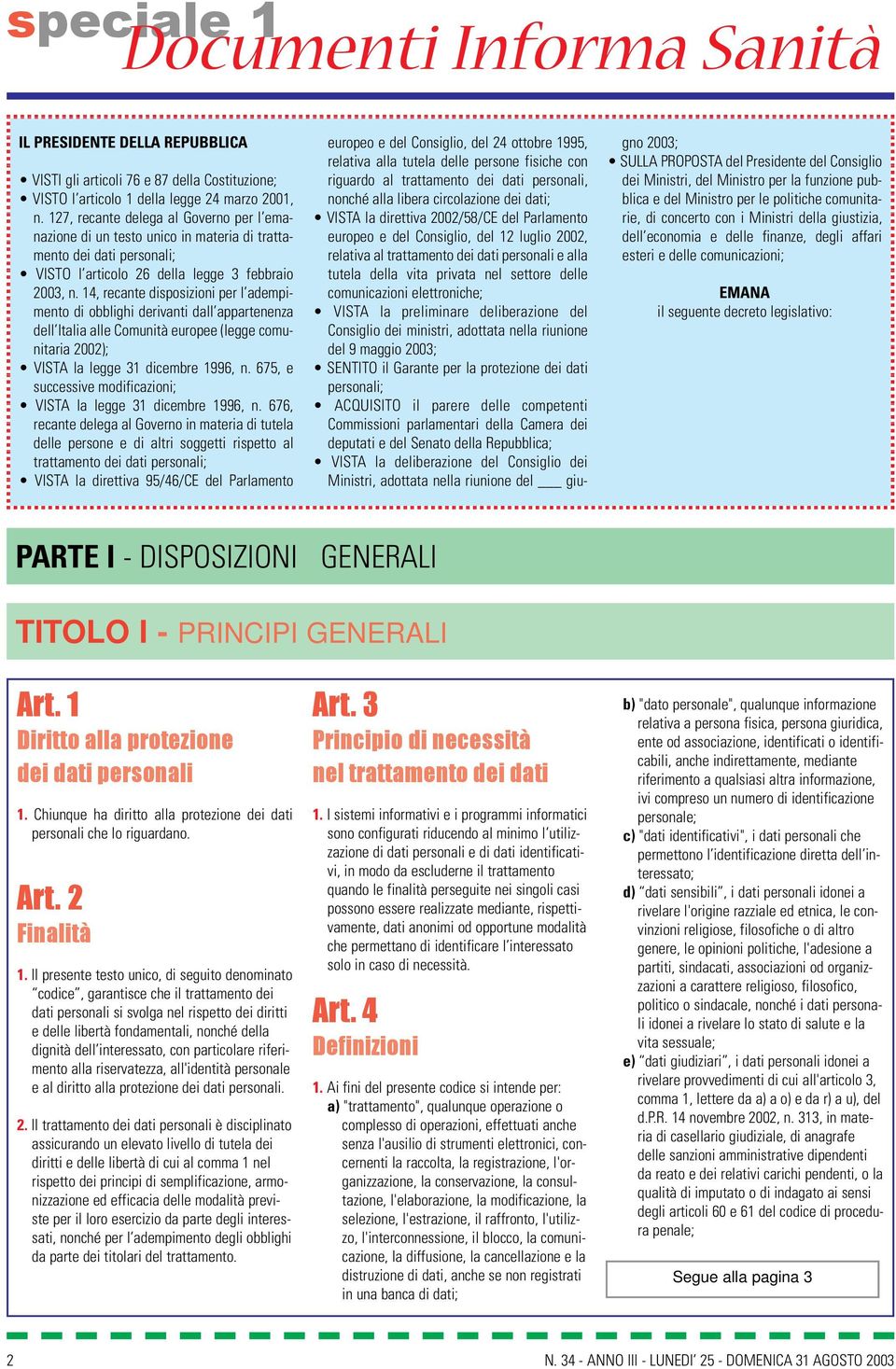 speciale 1 Documenti Informa Sanità

IL PRESIDENTE DELLA REPUBBLICA

• VISTI gli articoli 76 e 87 della Costituzione;
• VISTO l'articolo 1 della legge 24 marzo 2001, n. 127, recante delega al Governo per l'emanazione di un testo unico in materia di trattamento dei dati personali;
• VISTO l'articolo 26 della legge 3 febbraio 2003, n. 14, recante disposizioni per l'adempimento di obblighi derivanti dall'appartenenza dell'Italia alle Comunità europee (legge comunitaria 2002);
• VISTA la legge 31 dicembre 1996, n. 675, e successive modificazioni;
• VISTA la legge 31 dicembre 1996, n. 676, recante delega al Governo in materia di tutela delle persone e di altri soggetti rispetto al trattamento dei dati personali;
• VISTA la direttiva 95/46/CE del Parlamento europeo e del Consiglio, del 24 ottobre 1995, relativa alla tutela delle persone fisiche con riguardo al trattamento dei dati personali, nonché alla libera circolazione dei dati;
• VISTA la direttiva 2002/58/CE del Parlamento europeo e del Consiglio, del 12 luglio 2002, relativa al trattamento dei dati personali e alla tutela della vita privata nel settore delle comunicazioni elettroniche;
• VISTA la preliminare deliberazione del Consiglio dei ministri, adottata nella riunione del 9 maggio 2003;
• SENTITO il Garante per la protezione dei dati personali;
• ACQUISITO il parere delle competenti Commissioni parlamentari della Camera dei deputati e del Senato della Repubblica;
• VISTA la deliberazione del Consiglio dei Ministri, adottata nella riunione del ___ giugno 2003;
• SULLA PROPOSTA del Presidente del Consiglio dei Ministri, del Ministro per la funzione pubblica e del Ministro per le politiche comunitarie, di concerto con i Ministri della giustizia, dell'economia e delle finanze, degli affari esteri e delle comunicazioni;

EMANA
il seguente decreto legislativo:

PARTE I - DISPOSIZIONI GENERALI

TITOLO I - PRINCIPI GENERALI

Art. 1
Diritto alla protezione dei dati personali

1. Chiunque ha diritto alla protezione dei dati personali che lo riguardano.

Art. 2
Finalità

1. Il presente testo unico, di seguito denominato "codice", garantisce che il trattamento dei dati personali si svolga nel rispetto dei diritti e delle libertà fondamentali, nonché della dignità dell'interessato, con particolare riferimento alla riservatezza, all'identità personale e al diritto alla protezione dei dati personali.

2. Il trattamento dei dati personali è disciplinato assicurando un elevato livello di tutela dei diritti e delle libertà di cui al comma 1 nel rispetto dei principi di semplificazione, armonizzazione ed efficacia delle modalità previste per il loro esercizio da parte degli interessati, nonché per l'adempimento degli obblighi da parte dei titolari del trattamento.

Art. 3
Principio di necessità nel trattamento dei dati

1. I sistemi informativi e i programmi informatici sono configurati riducendo al minimo l'utilizzazione di dati personali e di dati identificativi, in modo da escluderne il trattamento quando le finalità perseguite nei singoli casi possono essere realizzate mediante, rispettivamente, dati anonimi od opportune modalità che permettano di identificare l'interessato solo in caso di necessità.

Art. 4
Definizioni

1. Ai fini del presente codice si intende per:
a) "trattamento", qualunque operazione o complesso di operazioni, effettuati anche senza l'ausilio di strumenti elettronici, concernenti la raccolta, la registrazione, l'organizzazione, la conservazione, la consultazione, l'elaborazione, la modificazione, la selezione, l'estrazione, il raffronto, l'utilizzo, l'interconnessione, il blocco, la comunicazione, la diffusione, la cancellazione e la distruzione di dati, anche se non registrati in una banca di dati;
b) "dato personale", qualunque informazione relativa a persona fisica, persona giuridica, ente od associazione, identificati o identificabili, anche indirettamente, mediante riferimento a qualsiasi altra informazione, ivi compreso un numero di identificazione personale;
c) "dati identificativi", i dati personali che permettono l'identificazione diretta dell'interessato;
d) "dati sensibili", i dati personali idonei a rivelare l'origine razziale ed etnica, le convinzioni religiose, filosofiche o di altro genere, le opinioni politiche, l'adesione a partiti, sindacati, associazioni od organizzazioni a carattere religioso, filosofico, politico o sindacale, nonché i dati personali idonei a rivelare lo stato di salute e la vita sessuale;
e) "dati giudiziari", i dati personali idonei a rivelare provvedimenti di cui all'articolo 3, comma 1, lettere da a) a o) e da r) a u), del d.P.R. 14 novembre 2002, n. 313, in materia di casellario giudiziale, di anagrafe delle sanzioni amministrative dipendenti da reato e dei relativi carichi pendenti, o la qualità di imputato o di indagato ai sensi degli articoli 60 e 61 del codice di procedura penale;

Segue alla pagina 3

2

N. 34 - ANNO III - LUNEDI' 25 - DOMENICA 31 AGOSTO 2003